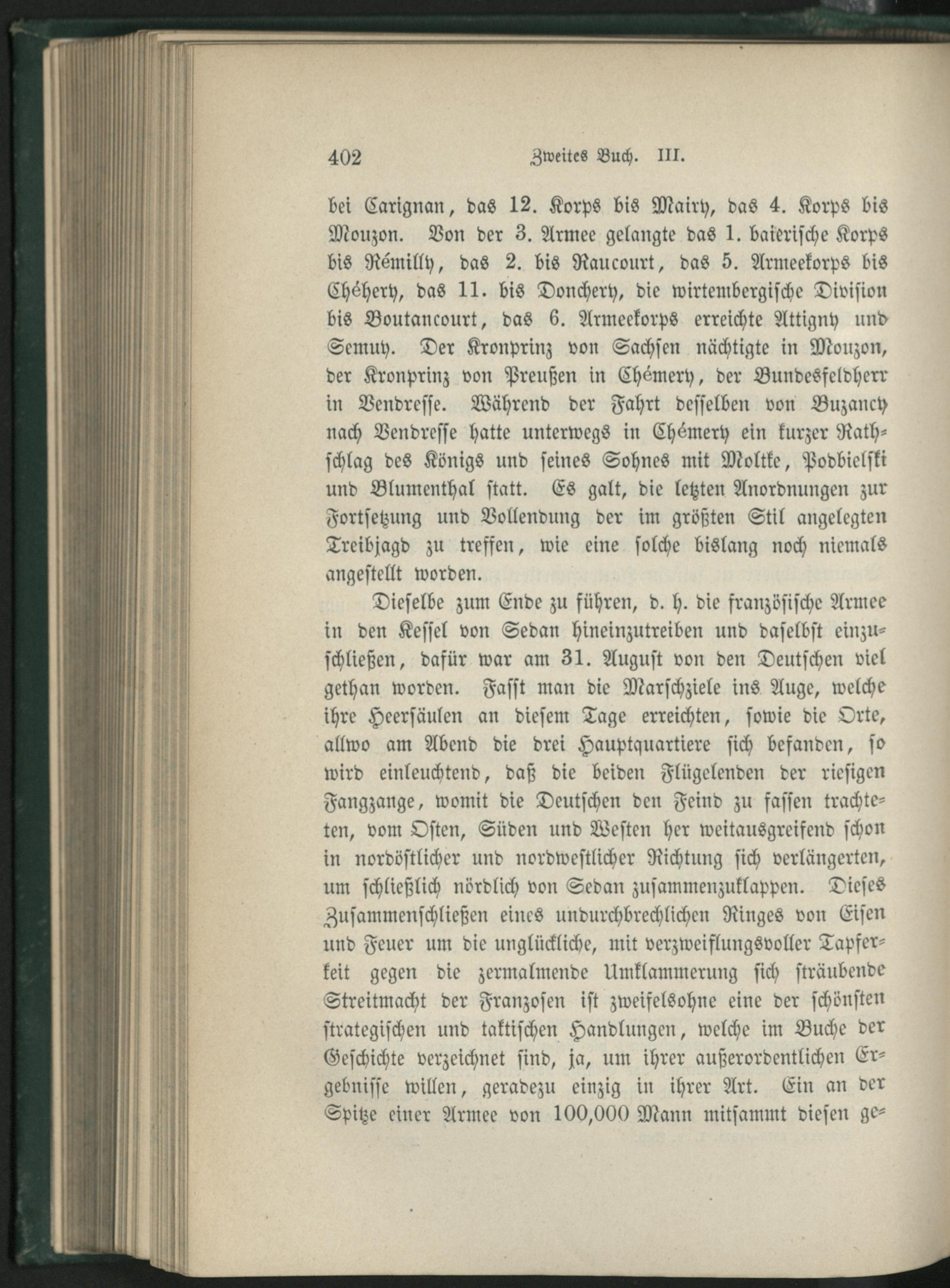 402 Zweites Buch. III.

bei Carignan, das 12. Korps bis Mairy, das 4. Korps bis Mouzon. Von der 3. Armee gelangte das 1. baierische Korps bis Rémilly, das 2. bis Raucourt, das 5. Armeekorps bis Chéhery, das 11. bis Donchery, die wirtembergische Division bis Boutancourt, das 6. Armeekorps erreichte Attigny und Semuy. Der Kronprinz von Sachsen nächtigte in Mouzon, der Kronprinz von Preußen in Chémery, der Bundesfeldherr in Vendresse. Während der Fahrt desselben von Buzancy nach Vendresse hatte unterwegs in Chémery ein kurzer Rathschlag des Königs und seines Sohnes mit Moltke, Podbielski und Blumenthal statt. Es galt, die letzten Anordnungen zur Fortsetzung und Vollendung der im größten Stil angelegten Treibjagd zu treffen, wie eine solche bislang noch niemals angestellt worden.

Dieselbe zum Ende zu führen, d. h. die französische Armee in den Kessel von Sedan hineinzutreiben und daselbst einzuschließen, dafür war am 31. August von den Deutschen viel gethan worden. Fasst man die Marschziele ins Auge, welche ihre Heersäulen an diesem Tage erreichten, sowie die Orte, allwo am Abend die drei Hauptquartiere sich befanden, so wird einleuchtend, daß die beiden Flügelenden der riesigen Fangzange, womit die Deutschen den Feind zu fassen trachteten, vom Osten, Süden und Westen her weitausgreifend schon in nordöstlicher und nordwestlicher Richtung sich verlängerten, um schließlich nördlich von Sedan zusammenzuklappen. Dieses Zusammenschließen eines undurchbrechlichen Ringes von Eisen und Feuer um die unglückliche, mit verzweiflungsvoller Tapferkeit gegen die zermalmende Umklammerung sich sträubende Streitmacht der Franzosen ist zweifelsohne eine der schönsten strategischen und taktischen Handlungen, welche im Buche der Geschichte verzeichnet sind, ja, um ihrer außerordentlichen Ergebnisse willen, geradezu einzig in ihrer Art. Ein an der Spitze einer Armee von 100,000 Mann mitsammt diesen ge-